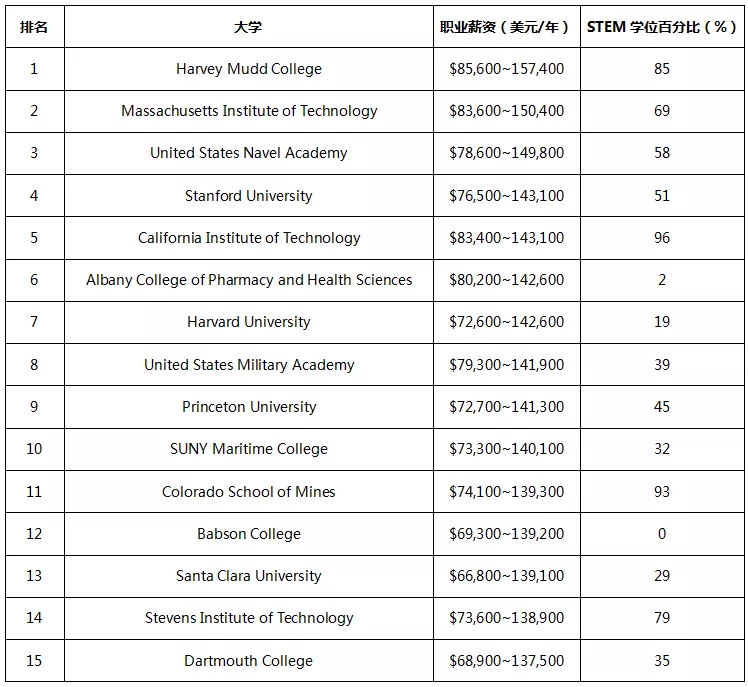 | 排名 | 大学 | 职业薪资（美元/年） | STEM 学位百分比（%） |
|---|---|---|---|
| 1 | Harvey Mudd College | \$85,600~157,400 | 85 |
| 2 | Massachusetts Institute of Technology | \$83,600~150,400 | 69 |
| 3 | United States Navel Academy | \$78,600~149,800 | 58 |
| 4 | Stanford University | \$76,500~143,100 | 51 |
| 5 | California Institute of Technology | \$83,400~143,100 | 96 |
| 6 | Albany College of Pharmacy and Health Sciences | \$80,200~142,600 | 2 |
| 7 | Harvard University | \$72,600~142,600 | 19 |
| 8 | United States Military Academy | \$79,300~141,900 | 39 |
| 9 | Princeton University | \$72,700~141,300 | 45 |
| 10 | SUNY Maritime College | \$73,300~140,100 | 32 |
| 11 | Colorado School of Mines | \$74,100~139,300 | 93 |
| 12 | Babson College | \$69,300~139,200 | 0 |
| 13 | Santa Clara University | \$66,800~139,100 | 29 |
| 14 | Stevens Institute of Technology | \$73,600~138,900 | 79 |
| 15 | Dartmouth College | \$68,900~137,500 | 35 |